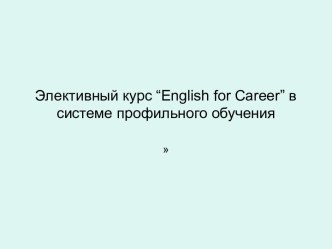 Элективный курс “English for Career” в системе профильного обучения

»